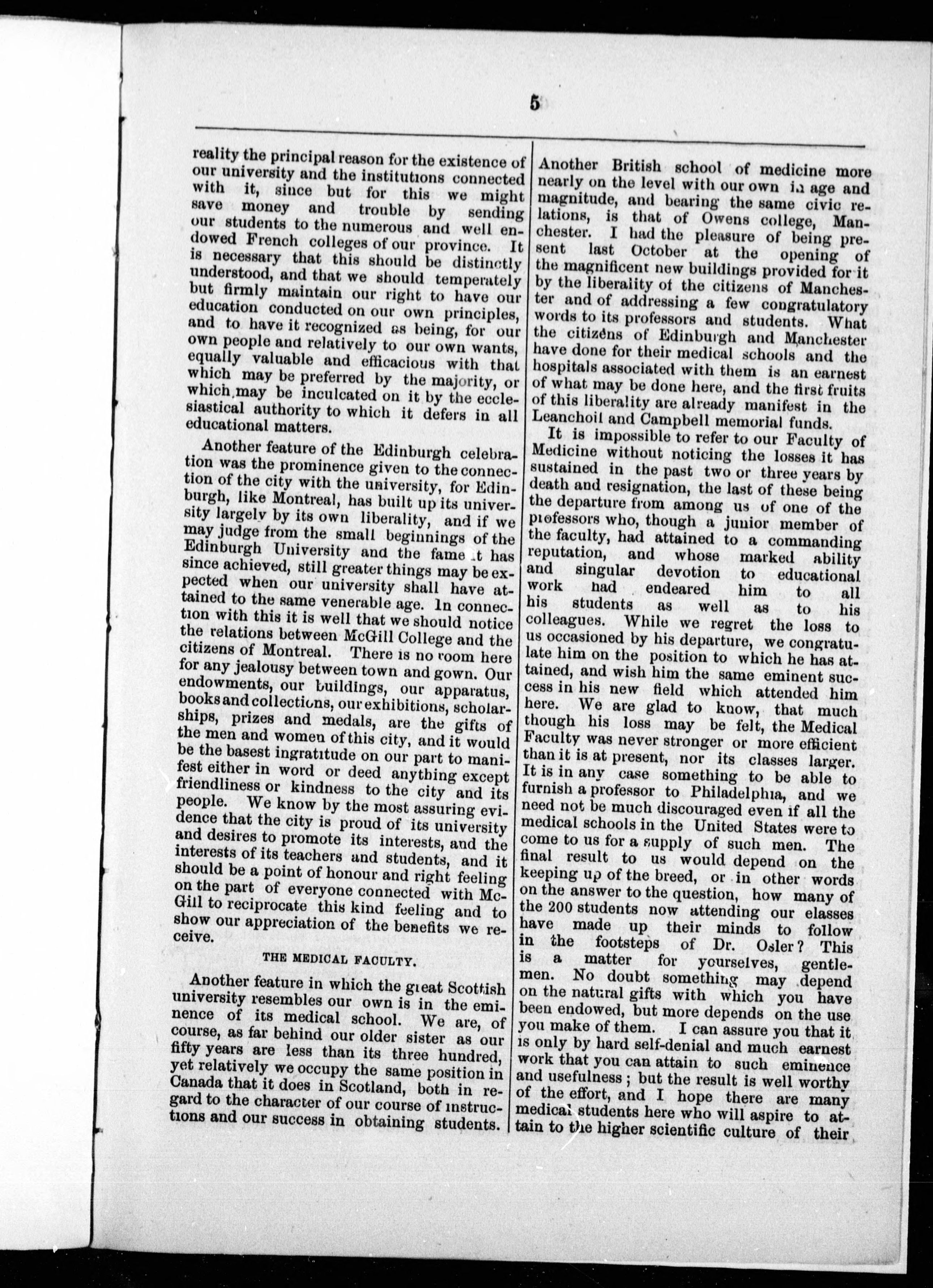 5

reality the principal reason for the existence of our university and the institutions connected with it, since but for this we might save money and trouble by sending our students to the numerous and well endowed French colleges of our province. It is necessary that this should be distinctly understood, and that we should temperately but firmly maintain our right to have our education conducted on our own principles, and to have it recognized as being, for our own people and relatively to our own wants, equally valuable and efficacious with that which may be preferred by the majority, or which may be inculcated on it by the ecclesiastical authority to which it defers in all educational matters.

Another feature of the Edinburgh celebration was the prominence given to the connection of the city with the university, for Edinburgh, like Montreal, has built up its university largely by its own liberality, and if we may judge from the small beginnings of the Edinburgh University and the fame it has since achieved, still greater things may be expected when our university shall have attained to the same venerable age. In connection with this it is well that we should notice the relations between McGill College and the citizens of Montreal. There is no room here for any jealousy between town and gown. Our endowments, our buildings, our apparatus, books and collections, our exhibitions, scholarships, prizes and medals, are the gifts of the men and women of this city, and it would be the basest ingratitude on our part to manifest either in word or deed anything except friendliness or kindness to the city and its people. We know by the most assuring evidence that the city is proud of its university and desires to promote its interests, and the interests of its teachers and students, and it should be a point of honour and right feeling on the part of everyone connected with McGill to reciprocate this kind feeling and to show our appreciation of the benefits we receive.

THE MEDICAL FACULTY.

Another feature in which the great Scottish university resembles our own is in the eminence of its medical school. We are, of course, as far behind our older sister as our fifty years are less than its three hundred, yet relatively we occupy the same position in Canada that it does in Scotland, both in regard to the character of our course of instructions and our success in obtaining students. Another British school of medicine more nearly on the level with our own in age and magnitude, and bearing the same civic relations, is that of Owens college, Manchester. I had the pleasure of being present last October at the opening of the magnificent new buildings provided for it by the liberality of the citizens of Manchester and of addressing a few congratulatory words to its professors and students. What the citizens of Edinburgh and Manchester have done for their medical schools and the hospitals associated with them is an earnest of what may be done here, and the first fruits of this liberality are already manifest in the Leanchoil and Campbell memorial funds.

It is impossible to refer to our Faculty of Medicine without noticing the losses it has sustained in the past two or three years by death and resignation, the last of these being the departure from among us of one of the professors who, though a junior member of the faculty, had attained to a commanding reputation, and whose marked ability and singular devotion to educational work had endeared him to all his students as well as to his colleagues. While we regret the loss to us occasioned by his departure, we congratulate him on the position to which he has attained, and wish him the same eminent success in his new field which attended him here. We are glad to know, that much though his loss may be felt, the Medical Faculty was never stronger or more efficient than it is at present, nor its classes larger. It is in any case something to be able to furnish a professor to Philadelphia, and we need not be much discouraged even if all the medical schools in the United States were to come to us for a supply of such men. The final result to us would depend on the keeping up of the breed, or in other words on the answer to the question, how many of the 200 students now attending our elasses have made up their minds to follow in the footsteps of Dr. Osler? This is a matter for yourselves, gentlemen. No doubt something may depend on the natural gifts with which you have been endowed, but more depends on the use you make of them. I can assure you that it is only by hard self-denial and much earnest work that you can attain to such eminence and usefulness; but the result is well worthy of the effort, and I hope there are many medical students here who will aspire to attain to the higher scientific culture of their